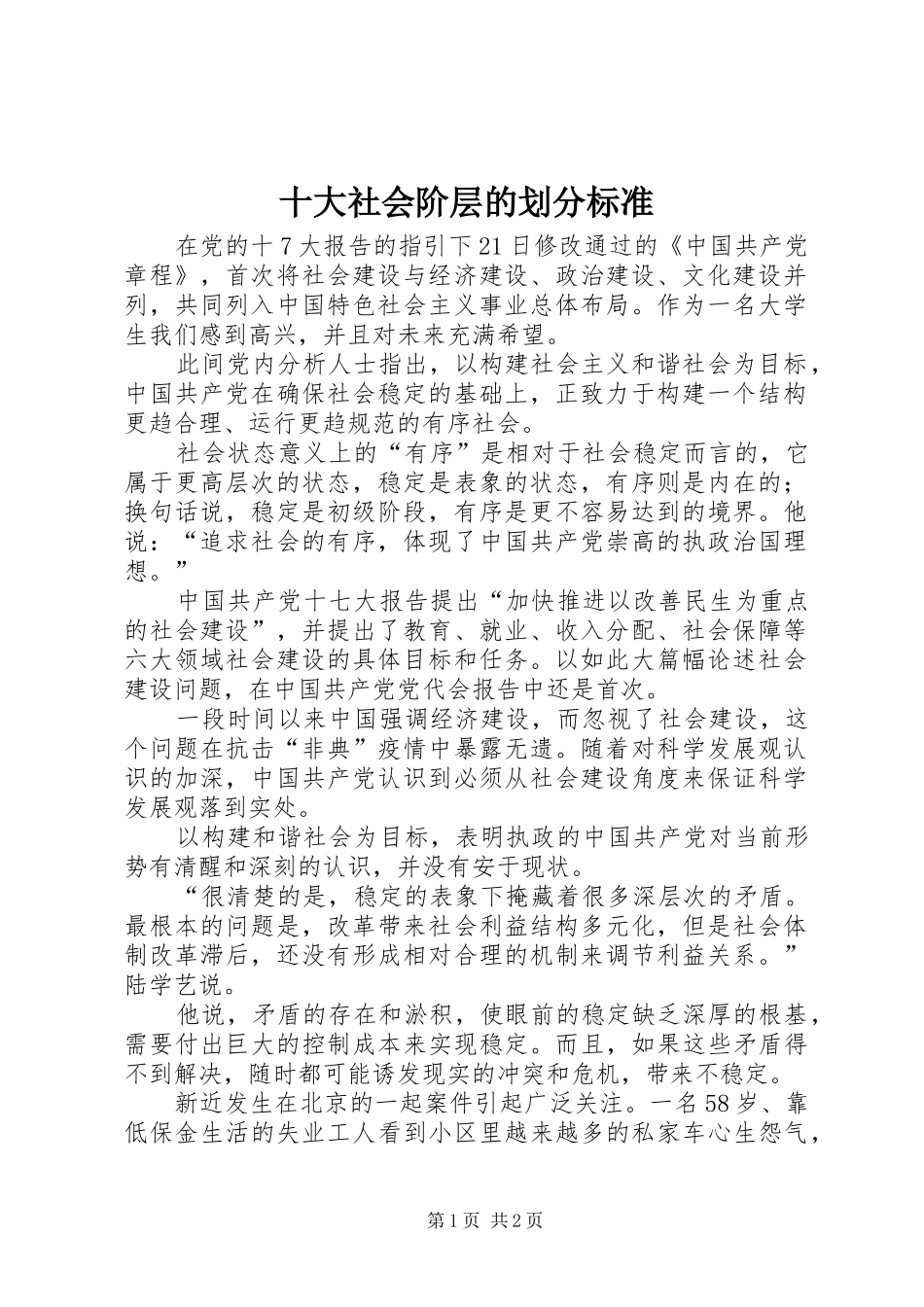 十大社会阶层的划分标准

在党的十7大报告的指引下21日修改通过的《中国共产党章程》，首次将社会建设与经济建设、政治建设、文化建设并列，共同列入中国特色社会主义事业总体布局。作为一名大学生我们感到高兴，并且对未来充满希望。

此间党内分析人士指出，以构建社会主义和谐社会为目标，中国共产党在确保社会稳定的基础上，正致力于构建一个结构更趋合理、运行更趋规范的有序社会。

社会状态意义上的“有序”是相对于社会稳定而言的，它属于更高层次的状态，稳定是表象的状态，有序则是内在的；换句话说，稳定是初级阶段，有序是更不容易达到的境界。他说：“追求社会的有序，体现了中国共产党崇高的执政治国理想。”

中国共产党十七大报告提出“加快推进以改善民生为重点的社会建设”，并提出了教育、就业、收入分配、社会保障等六大领域社会建设的具体目标和任务。以如此大篇幅论述社会建设问题，在中国共产党党代会报告中还是首次。

一段时间以来中国强调经济建设，而忽视了社会建设，这个问题在抗击“非典”疫情中暴露无遗。随着对科学发展观认识的加深，中国共产党认识到必须从社会建设角度来保证科学发展观落到实处。

以构建和谐社会为目标，表明执政的中国共产党对当前形势有清醒和深刻的认识，并没有安于现状。

“很清楚的是，稳定的表象下掩藏着很多深层次的矛盾。最根本的问题是，改革带来社会利益结构多元化，但是社会体制改革滞后，还没有形成相对合理的机制来调节利益关系。”陆学艺说。

他说，矛盾的存在和淤积，使眼前的稳定缺乏深厚的根基，需要付出巨大的控制成本来实现稳定。而且，如果这些矛盾得不到解决，随时都可能诱发现实的冲突和危机，带来不稳定。

新近发生在北京的一起案件引起广泛关注。一名58岁、靠低保金生活的失业工人看到小区里越来越多的私家车心生怨气，

第1页 共2页